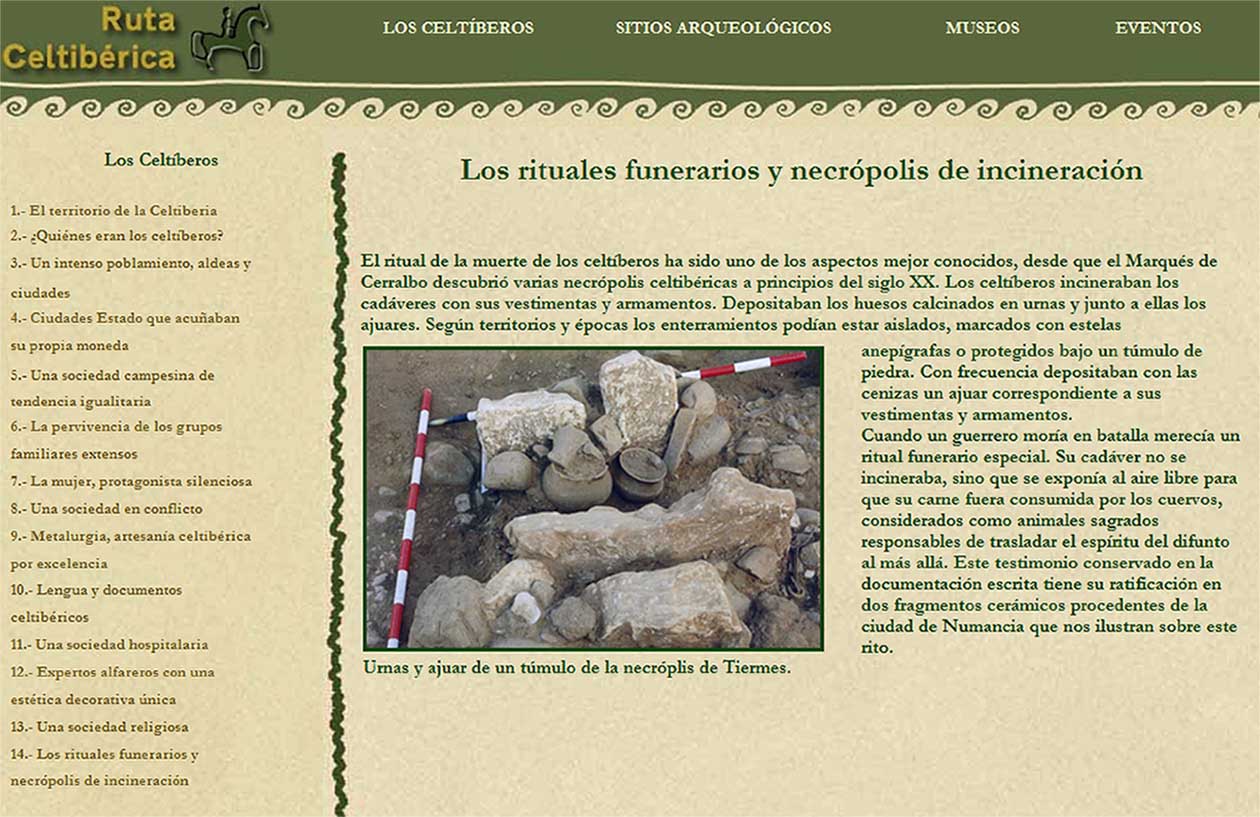 Ruta Celtibérica

LOS CELTÍBEROS SITIOS ARQUEOLÓGICOS MUSEOS EVENTOS

Los Celtíberos

1.- El territorio de la Celtiberia
2.- ¿Quiénes eran los celtíberos?
3.- Un intenso poblamiento, aldeas y ciudades
4.- Ciudades Estado que acuñaban su propia moneda
5.- Una sociedad campesina de tendencia igualitaria
6.- La pervivencia de los grupos familiares extensos
7.- La mujer, protagonista silenciosa
8.- Una sociedad en conflicto
9.- Metalurgia, artesanía celtibérica por excelencia
10.- Lengua y documentos celtibéricos
11.- Una sociedad hospitalaria
12.- Expertos alfareros con una estética decorativa única
13.- Una sociedad religiosa
14.- Los rituales funerarios y necrópolis de incineración

Los rituales funerarios y necrópolis de incineración

El ritual de la muerte de los celtíberos ha sido uno de los aspectos mejor conocidos, desde que el Marqués de Cerralbo descubrió varias necrópolis celtibéricas a principios del siglo XX. Los celtíberos incineraban los cadáveres con sus vestimentas y armamentos. Depositaban los huesos calcinados en urnas y junto a ellas los ajuares. Según territorios y épocas los enterramientos podían estar aislados, marcados con estelas anepígrafas o protegidos bajo un túmulo de piedra. Con frecuencia depositaban con las cenizas un ajuar correspondiente a sus vestimentas y armamentos.
Cuando un guerrero moría en batalla merecía un ritual funerario especial. Su cadáver no se incineraba, sino que se exponía al aire libre para que su carne fuera consumida por los cuervos, considerados como animales sagrados responsables de trasladar el espíritu del difunto al más allá. Este testimonio conservado en la documentación escrita tiene su ratificación en dos fragmentos cerámicos procedentes de la ciudad de Numancia que nos ilustran sobre este rito.

Urnas y ajuar de un túmulo de la necróplis de Tiermes.